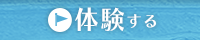 体験する